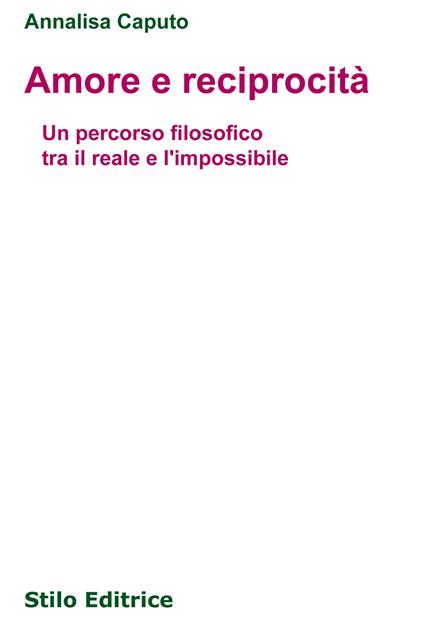 Annalisa Caputo

Amore e reciprocità

Un percorso filosofico
tra il reale e l'impossibile

Stilo Editrice